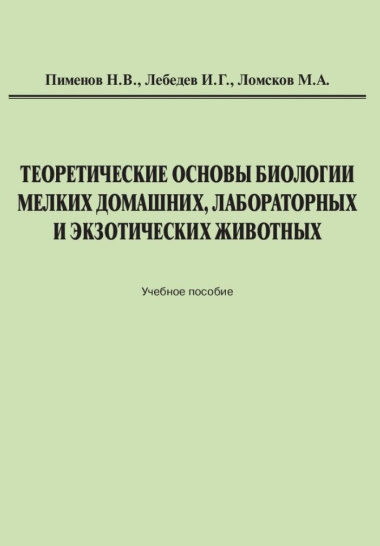 Пименов Н.В., Лебедев И.Г., Ломсков М.А.

ТЕОРЕТИЧЕСКИЕ ОСНОВЫ БИОЛОГИИ МЕЛКИХ ДОМАШНИХ, ЛАБОРАТОРНЫХ И ЭКЗОТИЧЕСКИХ ЖИВОТНЫХ

Учебное пособие